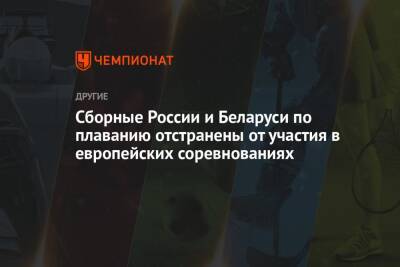 ЧЕМПИОНАТ

ДРУГИЕ

Сборные России и Беларуси по плаванию отстранены от участия в европейских соревнованиях